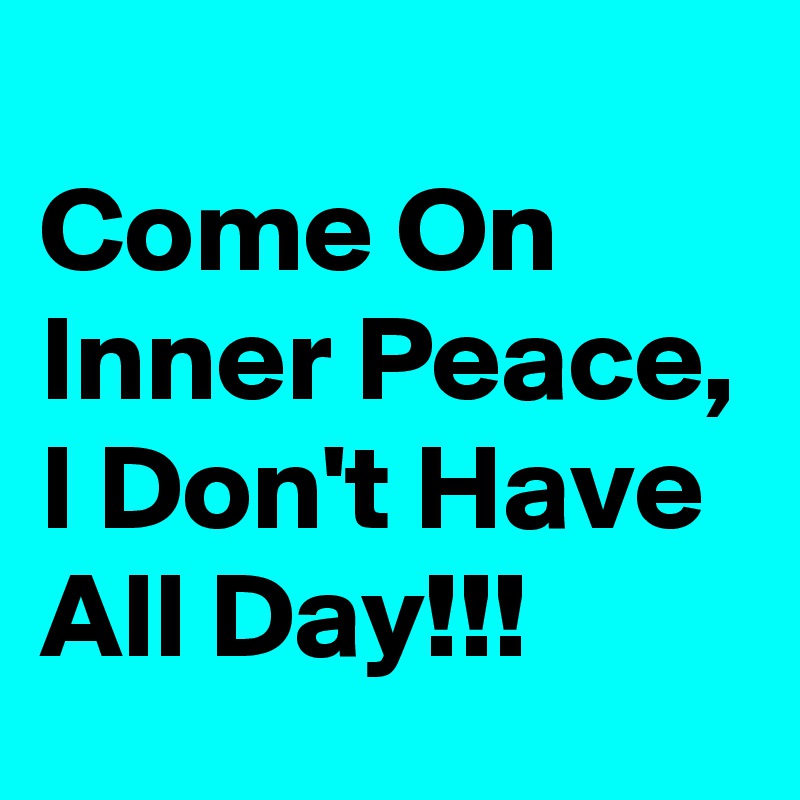 Come On Inner Peace, I Don't Have All Day!!!